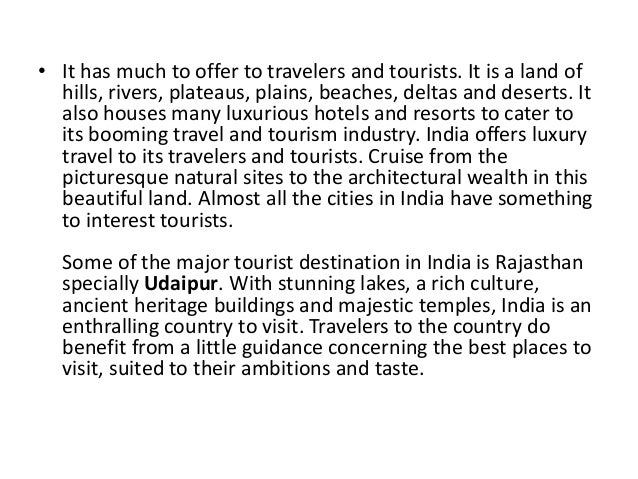 • It has much to offer to travelers and tourists. It is a land of hills, rivers, plateaus, plains, beaches, deltas and deserts. It also houses many luxurious hotels and resorts to cater to its booming travel and tourism industry. India offers luxury travel to its travelers and tourists. Cruise from the picturesque natural sites to the architectural wealth in this beautiful land. Almost all the cities in India have something to interest tourists.

Some of the major tourist destination in India is Rajasthan specially Udaipur. With stunning lakes, a rich culture, ancient heritage buildings and majestic temples, India is an enthralling country to visit. Travelers to the country do benefit from a little guidance concerning the best places to visit, suited to their ambitions and taste.